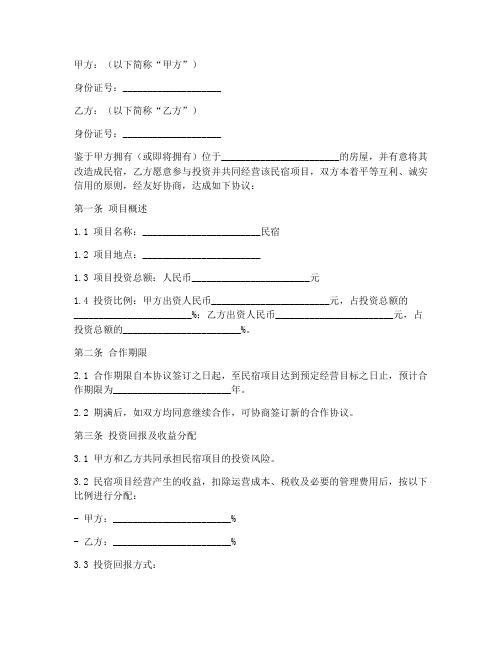 甲方：（以下简称“甲方”）

身份证号：____________________

乙方：（以下简称“乙方”）

身份证号：____________________

鉴于甲方拥有（或即将拥有）位于________________________的房屋，并有意将其改造成民宿，乙方愿意参与投资并共同经营该民宿项目，双方本着平等互利、诚实信用的原则，经友好协商，达成如下协议：

第一条 项目概述

1.1 项目名称：________________________民宿

1.2 项目地点：________________________

1.3 项目投资总额：人民币________________________元

1.4 投资比例：甲方出资人民币________________________元，占投资总额的________________________%；乙方出资人民币________________________元，占投资总额的________________________%。

第二条 合作期限

2.1 合作期限自本协议签订之日起，至民宿项目达到预定经营目标之日止，预计合作期限为________________________年。

2.2 期满后，如双方均同意继续合作，可协商签订新的合作协议。

第三条 投资回报及收益分配

3.1 甲方和乙方共同承担民宿项目的投资风险。

3.2 民宿项目经营产生的收益，扣除运营成本、税收及必要的管理费用后，按以下比例进行分配：

- 甲方：________________________%

- 乙方：________________________%

3.3 投资回报方式：